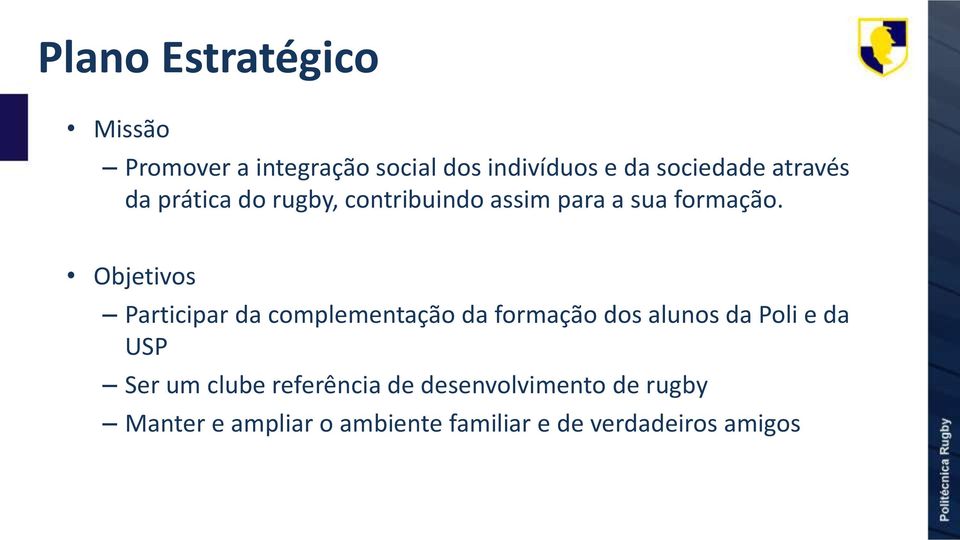 Plano Estratégico

• Missão
– Promover a integração social dos indivíduos e da sociedade através da prática do rugby, contribuindo assim para a sua formação.

• Objetivos
– Participar da complementação da formação dos alunos da Poli e da USP
– Ser um clube referência de desenvolvimento de rugby
– Manter e ampliar o ambiente familiar e de verdadeiros amigos

Politécnica Rugby